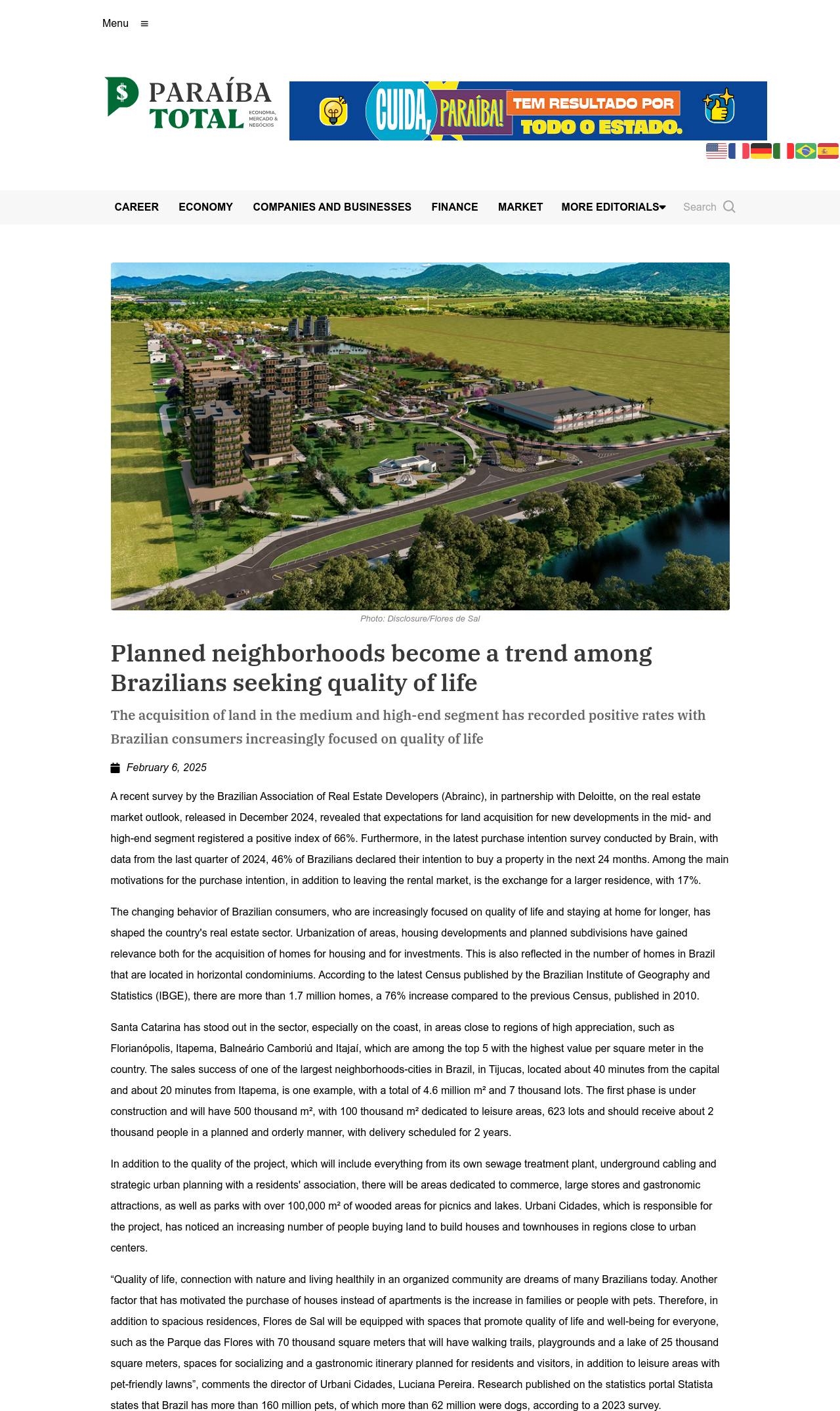 Menu ≡

PARAÍBA TOTAL ECONOMIA, MERCADO & NEGÓCIOS

CUIDA, PARAÍBA! TEM RESULTADO POR TODO O ESTADO.

CAREER ECONOMY COMPANIES AND BUSINESSES FINANCE MARKET MORE EDITORIALS Search

Photo: Disclosure/Flores de Sal

Planned neighborhoods become a trend among Brazilians seeking quality of life

The acquisition of land in the medium and high-end segment has recorded positive rates with Brazilian consumers increasingly focused on quality of life

February 6, 2025

A recent survey by the Brazilian Association of Real Estate Developers (Abrainc), in partnership with Deloitte, on the real estate market outlook, released in December 2024, revealed that expectations for land acquisition for new developments in the mid- and high-end segment registered a positive index of 66%. Furthermore, in the latest purchase intention survey conducted by Brain, with data from the last quarter of 2024, 46% of Brazilians declared their intention to buy a property in the next 24 months. Among the main motivations for the purchase intention, in addition to leaving the rental market, is the exchange for a larger residence, with 17%.

The changing behavior of Brazilian consumers, who are increasingly focused on quality of life and staying at home for longer, has shaped the country's real estate sector. Urbanization of areas, housing developments and planned subdivisions have gained relevance both for the acquisition of homes for housing and for investments. This is also reflected in the number of homes in Brazil that are located in horizontal condominiums. According to the latest Census published by the Brazilian Institute of Geography and Statistics (IBGE), there are more than 1.7 million homes, a 76% increase compared to the previous Census, published in 2010.

Santa Catarina has stood out in the sector, especially on the coast, in areas close to regions of high appreciation, such as Florianópolis, Itapema, Balneário Camboriú and Itajaí, which are among the top 5 with the highest value per square meter in the country. The sales success of one of the largest neighborhoods-cities in Brazil, in Tijucas, located about 40 minutes from the capital and about 20 minutes from Itapema, is one example, with a total of 4.6 million m² and 7 thousand lots. The first phase is under construction and will have 500 thousand m², with 100 thousand m² dedicated to leisure areas, 623 lots and should receive about 2 thousand people in a planned and orderly manner, with delivery scheduled for 2 years.

In addition to the quality of the project, which will include everything from its own sewage treatment plant, underground cabling and strategic urban planning with a residents' association, there will be areas dedicated to commerce, large stores and gastronomic attractions, as well as parks with over 100,000 m² of wooded areas for picnics and lakes. Urbani Cidades, which is responsible for the project, has noticed an increasing number of people buying land to build houses and townhouses in regions close to urban centers.

“Quality of life, connection with nature and living healthily in an organized community are dreams of many Brazilians today. Another factor that has motivated the purchase of houses instead of apartments is the increase in families or people with pets. Therefore, in addition to spacious residences, Flores de Sal will be equipped with spaces that promote quality of life and well-being for everyone, such as the Parque das Flores with 70 thousand square meters that will have walking trails, playgrounds and a lake of 25 thousand square meters, spaces for socializing and a gastronomic itinerary planned for residents and visitors, in addition to leisure areas with pet-friendly lawns”, comments the director of Urbani Cidades, Luciana Pereira. Research published on the statistics portal Statista states that Brazil has more than 160 million pets, of which more than 62 million were dogs, according to a 2023 survey.